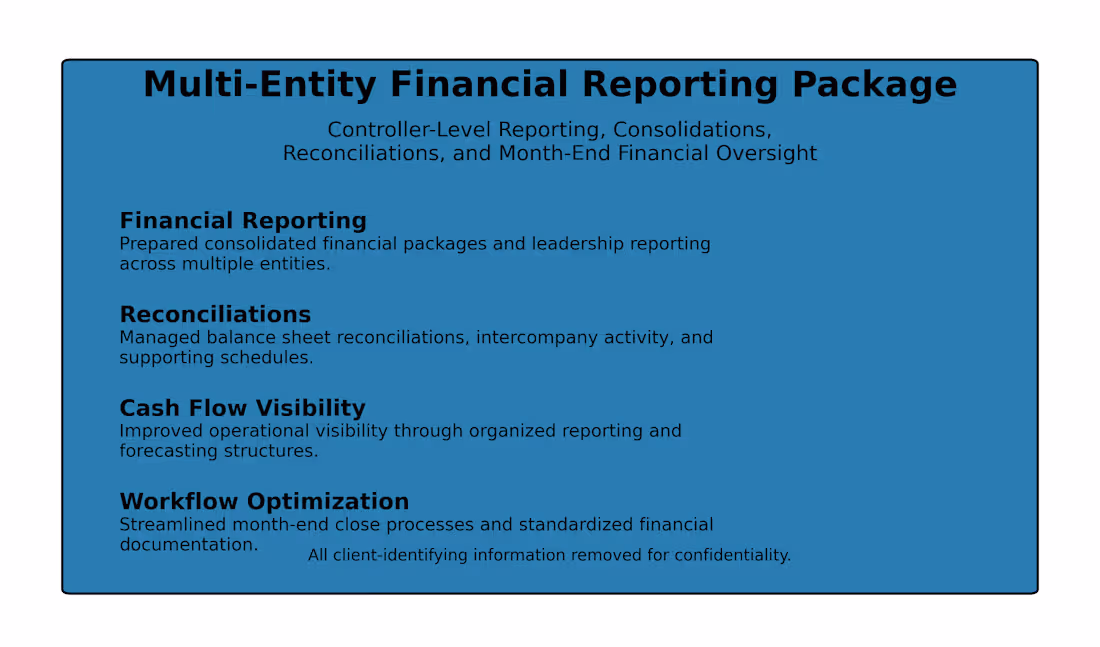 Multi-Entity Financial Reporting Package

Controller-Level Reporting, Consolidations, Reconciliations, and Month-End Financial Oversight

Financial Reporting
Prepared consolidated financial packages and leadership reporting across multiple entities.

Reconciliations
Managed balance sheet reconciliations, intercompany activity, and supporting schedules.

Cash Flow Visibility
Improved operational visibility through organized reporting and forecasting structures.

Workflow Optimization
Streamlined month-end close processes and standardized financial documentation.

All client-identifying information removed for confidentiality.